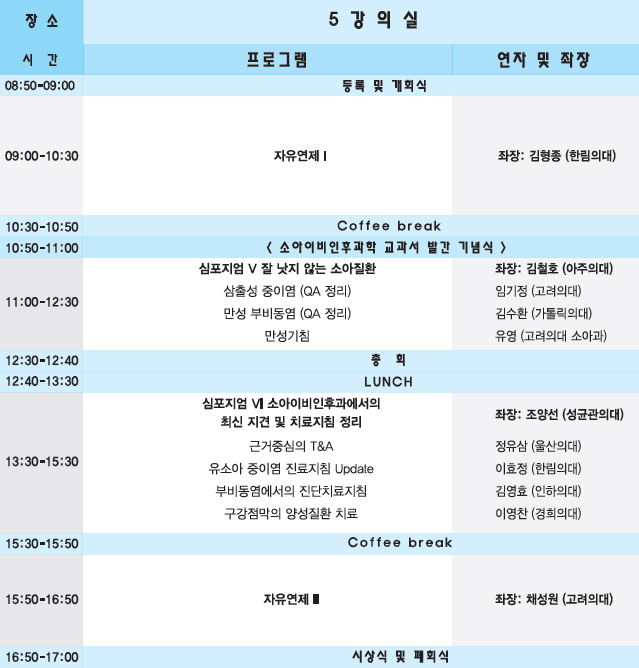 | 장 소 | 5 강 의 실 | |
|---|---|---|
| 시 간 | 프로그램 | 연자 및 좌장 |
| 08:50-09:00 | 등록 및 개회식 | |
| 09:00-10:30 | 자유연제 I | 좌장: 김형종 (한림의대) |
| 10:30-10:50 | Coffee break | |
| 10:50-11:00 | 〈 소아이비인후과학 교과서 발간 기념식 〉 | |
| 11:00-12:30 | 심포지엄 V 잘 낫지 않는 소아질환 | 좌장: 김철호 (아주의대) |
| | 삼출성 중이염 (QA 정리) | 임기정 (고려의대) |
| | 만성 부비동염 (QA 정리) | 김수환 (가톨릭의대) |
| | 만성기침 | 유영 (고려의대 소아과) |
| 12:30-12:40 | 총 회 | |
| 12:40-13:30 | LUNCH | |
| 13:30-15:30 | 심포지엄 VI 소아이비인후과에서의 최신 지견 및 치료지침 정리 | 좌장: 조양선 (성균관의대) |
| | 근거중심의 T&A | 정유삼 (울산의대) |
| | 유소아 중이염 진료지침 Update | 이효정 (한림의대) |
| | 부비동염에서의 진단치료지침 | 김영효 (인하의대) |
| | 구강점막의 양성질환 치료 | 이영찬 (경희의대) |
| 15:30-15:50 | Coffee break | |
| 15:50-16:50 | 자유연제 II | 좌장: 채성원 (고려의대) |
| 16:50-17:00 | 시상식 및 폐회식 | |